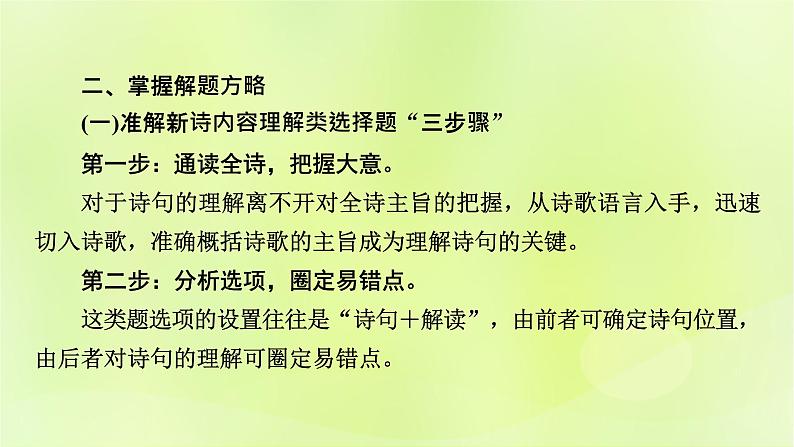 二、掌握解题方略

(一)准解新诗内容理解类选择题“三步骤”

第一步：通读全诗，把握大意。

对于诗句的理解离不开对全诗主旨的把握，从诗歌语言入手，迅速切入诗歌，准确概括诗歌的主旨成为理解诗句的关键。

第二步：分析选项，圈定易错点。

这类题选项的设置往往是“诗句＋解读”，由前者可确定诗句位置，由后者对诗句的理解可圈定易错点。